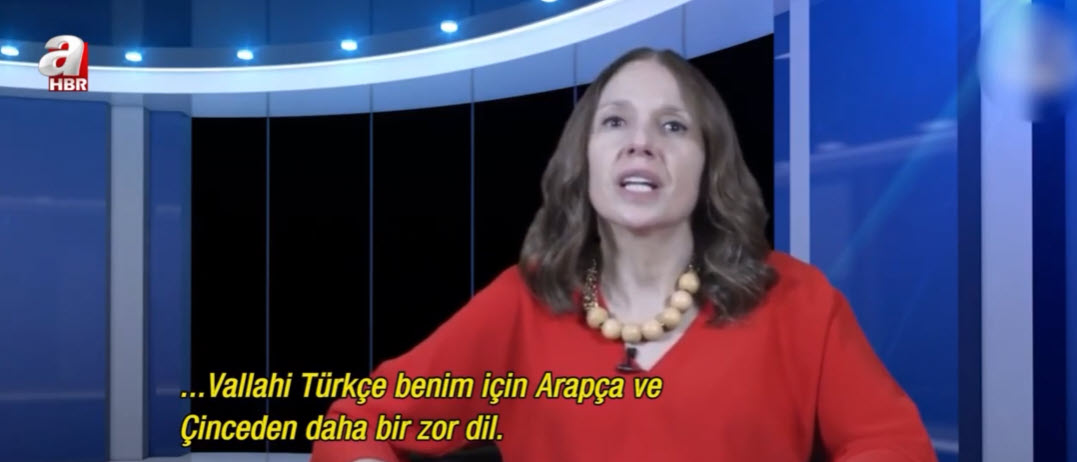 a
HBR

...Vallahi Türkçe benim için Arapça ve Çinceden daha bir zor dil.